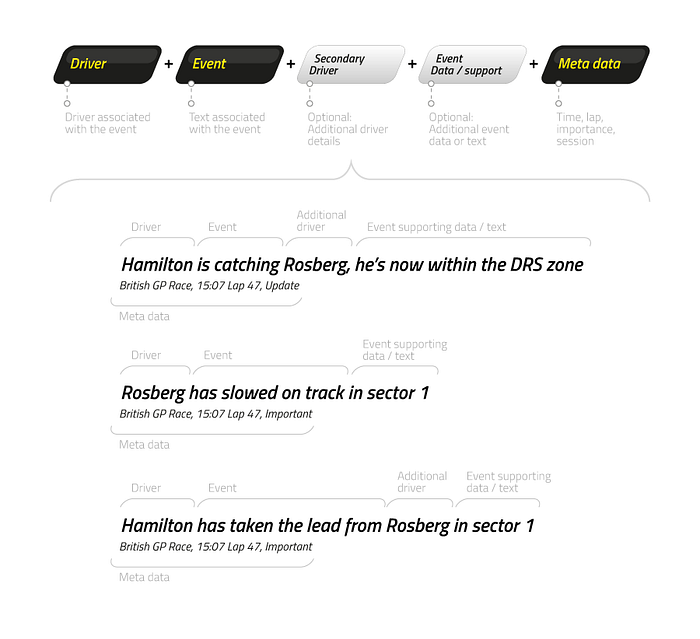 Driver + Event + Secondary Driver + Event Data / support + Meta data

Driver associated with the event

Text associated with the event

Optional: Additional driver details

Optional: Additional event data or text

Time, lap, importance, session

Driver
Event
Additional driver
Event supporting data / text

Hamilton is catching Rosberg, he's now within the DRS zone
British GP Race, 15:07 Lap 47, Update

Meta data

Driver
Event
Event supporting data / text

Rosberg has slowed on track in sector 1
British GP Race, 15:07 Lap 47, Important

Meta data

Driver
Event
Additional driver
Event supporting data / text

Hamilton has taken the lead from Rosberg in sector 1
British GP Race, 15:07 Lap 47, Important

Meta data